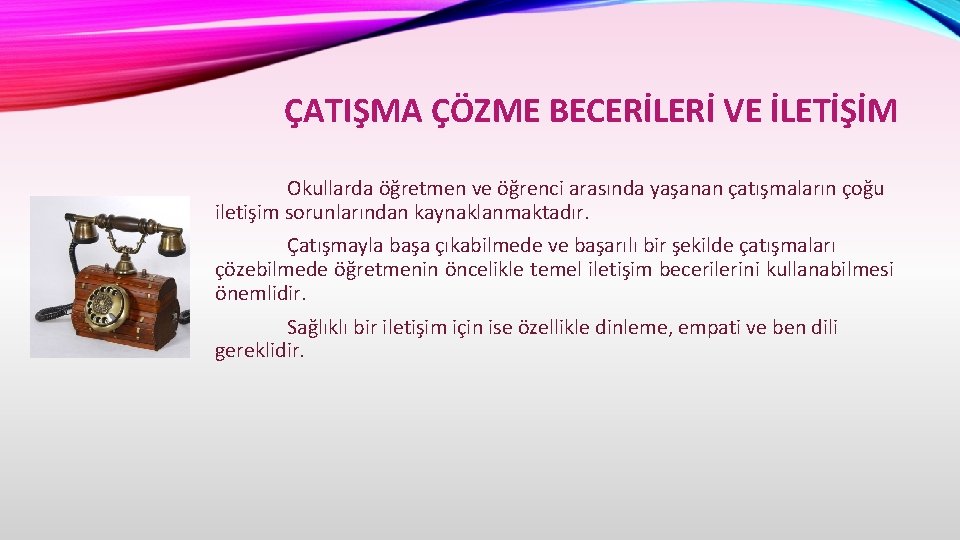 ÇATIŞMA ÇÖZME BECERİLERİ VE İLETİŞİM

Okullarda öğretmen ve öğrenci arasında yaşanan çatışmaların çoğu iletişim sorunlarından kaynaklanmaktadır.

Çatışmayla başa çıkabilmede ve başarılı bir şekilde çatışmaları çözebilmede öğretmenin öncelikle temel iletişim becerilerini kullanabilmesi önemlidir.

Sağlıklı bir iletişim için ise özellikle dinleme, empati ve ben dili gereklidir.